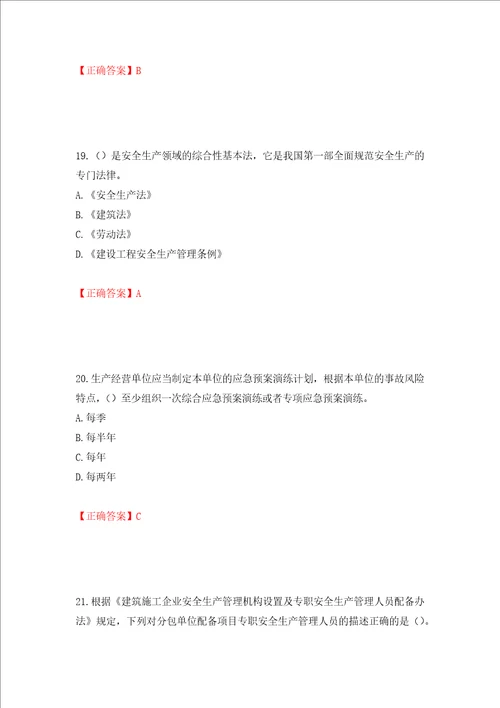 【正确答案】B

19.（）是安全生产领域的综合性基本法，它是我国第一部全面规范安全生产的专门法律。
A.《安全生产法》
B.《建筑法》
C.《劳动法》
D.《建设工程安全生产管理条例》

【正确答案】A

20.生产经营单位应当制定本单位的应急预案演练计划，根据本单位的事故风险特点，（）至少组织一次综合应急预案演练或者专项应急预案演练。
A.每季
B.每半年
C.每年
D.每两年

【正确答案】C

21.根据《建筑施工企业安全生产管理机构设置及专职安全生产管理人员配备办法》规定，下列对分包单位配备项目专职安全生产管理人员的描述正确的是（）。